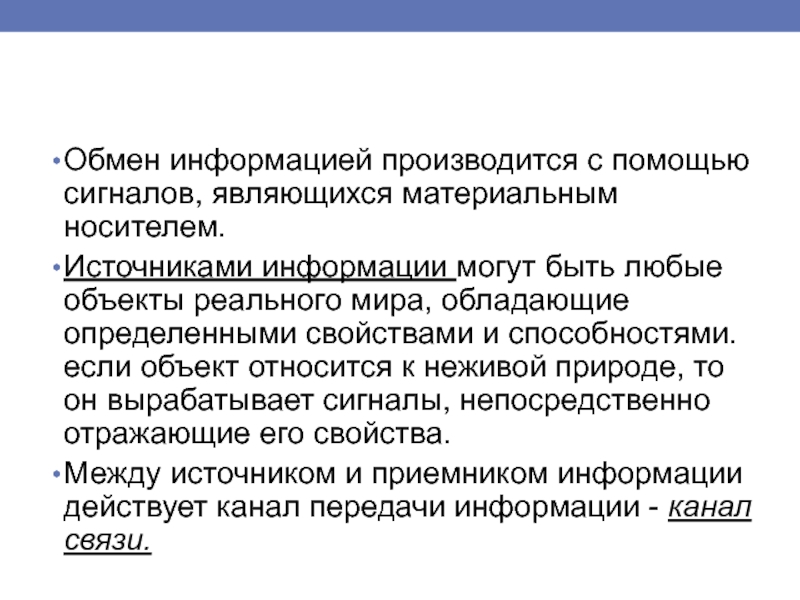 • Обмен информацией производится с помощью сигналов, являющихся материальным носителем.

• Источниками информации могут быть любые объекты реального мира, обладающие определенными свойствами и способностями. если объект относится к неживой природе, то он вырабатывает сигналы, непосредственно отражающие его свойства.

• Между источником и приемником информации действует канал передачи информации - канал связи.